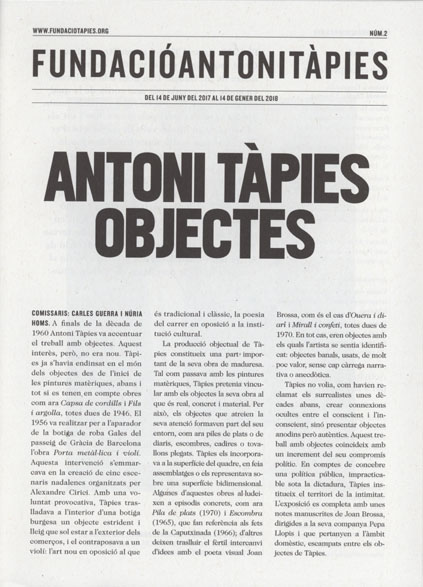 WWW.FUNDACIOTAPIES.ORG

NÚM.2

FUNDACIÓANTONITÀPIES

DEL 14 DE JUNY DEL 2017 AL 14 DE GENER DEL 2018

ANTONI TÀPIES OBJECTES

COMISSARIS: CARLES GUERRA I NÚRIA HOMS. A finals de la dècada de 1960 Antoni Tàpies va accentuar el treball amb objectes. Aquest interès, però, no era nou. Tàpies ja s'havia endinsat en el món dels objectes des de l'inici de les pintures matèriques, abans i tot si es tenen en compte obres com ara Capsa de cordills i Fils i argolla, totes dues de 1946. El 1956 va realitzar per a l'aparador de la botiga de roba Gales del passeig de Gràcia de Barcelona l'obra Porta metàl·lica i violí. Aquesta intervenció s'emmarcava en la creació de cinc escenaris nadalencs organitzats per Alexandre Cirici. Amb una voluntat provocativa, Tàpies traslladava a l'interior d'una botiga burgesa un objecte estrident i lleig que sol estar a l'exterior dels comerços, i el contraposava a un violí: l'art nou en oposició al que és tradicional i clàssic, la poesia del carrer en oposició a la institució cultural.

La producció objectual de Tàpies constitueix una part important de la seva obra de maduresa. Tal com passava amb les pintures matèriques, Tàpies pretenia vincular amb els objectes la seva obra al que és real, concret i material. Per això, els objectes que atreien la seva atenció formaven part del seu entorn, com ara piles de plats o de diaris, escombres, cadires o tovallons plegats. Tàpies els incorporava a la superfície del quadre, en feia assemblatges o els representava sobre una superfície bidimensional. Algunes d'aquestes obres al·ludeixen a episodis concrets, com ara Pila de plats (1970) i Escombra (1965), que fan referència als fets de la Caputxinada (1966); d'altres deixen traslluir el fèrtil intercanvi d'idees amb el poeta visual Joan Brossa, com és el cas d'Ouera i diari i Mirall i confeti, totes dues de 1970. En tot cas, eren objectes amb els quals l'artista se sentia identificat: objectes banals, usats, de molt poc valor, sense cap càrrega narrativa o anecdòtica.

Tàpies no volia, com havien reclamat els surrealistes unes dècades abans, crear connexions ocultes entre el conscient i l'inconscient, sinó presentar objectes anodins però autèntics. Aquest treball amb objectes coincideix amb un increment del seu compromís polític. En comptes de concebre una política pública, impracticable sota la dictadura, Tàpies institueix el territori de la intimitat. L'exposició es completa amb unes notes manuscrites de Joan Brossa, dirigides a la seva companya Pepa Llopis i que pertanyen a l'àmbit domèstic, escampats entre els objectes de Tàpies.